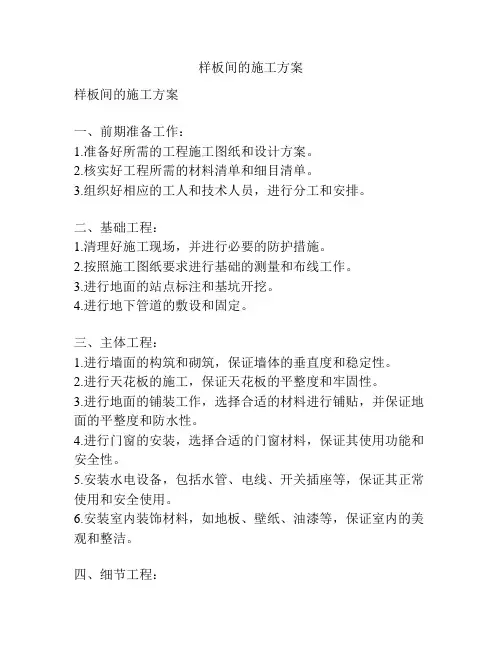 样板间的施工方案

样板间的施工方案

一、前期准备工作：
1.准备好所需的工程施工图纸和设计方案。
2.核实好工程所需的材料清单和细目清单。
3.组织好相应的工人和技术人员，进行分工和安排。

二、基础工程：
1.清理好施工现场，并进行必要的防护措施。
2.按照施工图纸要求进行基础的测量和布线工作。
3.进行地面的站点标注和基坑开挖。
4.进行地下管道的敷设和固定。

三、主体工程：
1.进行墙面的构筑和砌筑，保证墙体的垂直度和稳定性。
2.进行天花板的施工，保证天花板的平整度和牢固性。
3.进行地面的铺装工作，选择合适的材料进行铺贴，并保证地面的平整度和防水性。
4.进行门窗的安装，选择合适的门窗材料，保证其使用功能和安全性。
5.安装水电设备，包括水管、电线、开关插座等，保证其正常使用和安全使用。
6.安装室内装饰材料，如地板、壁纸、油漆等，保证室内的美观和整洁。

四、细节工程：